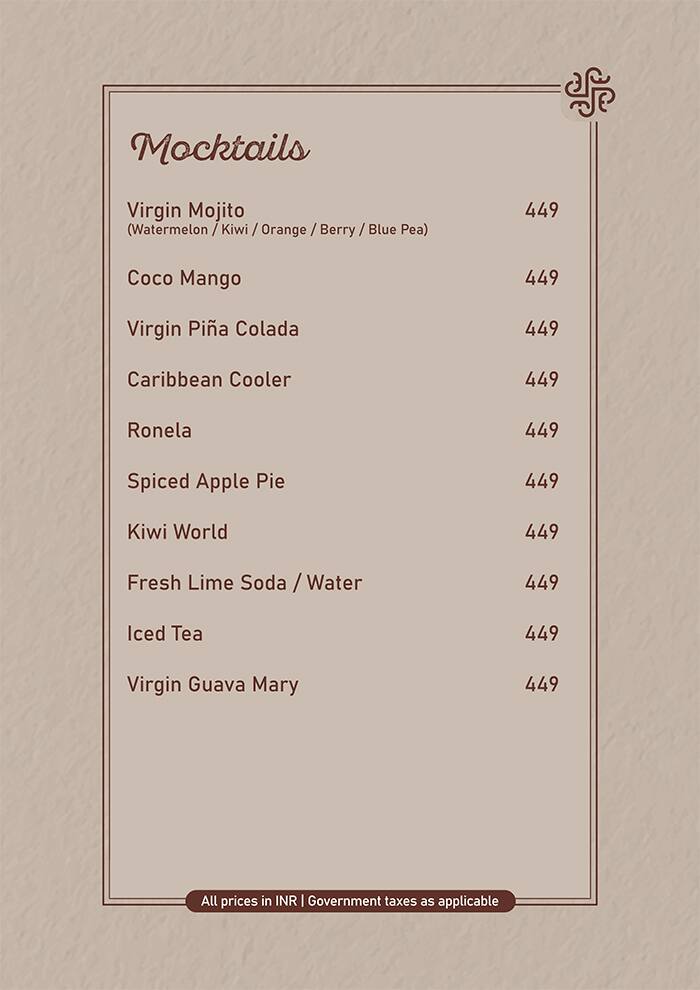 Mocktails

Virgin Mojito 449
(Watermelon / Kiwi / Orange / Berry / Blue Pea)

Coco Mango 449

Virgin Piña Colada 449

Caribbean Cooler 449

Ronela 449

Spiced Apple Pie 449

Kiwi World 449

Fresh Lime Soda / Water 449

Iced Tea 449

Virgin Guava Mary 449

All prices in INR | Government taxes as applicable